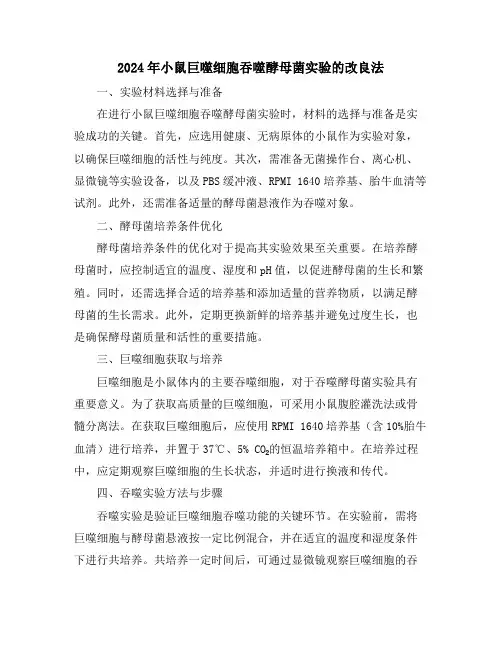 2024年小鼠巨噬细胞吞噬酵母菌实验的改良法

一、实验材料选择与准备

在进行小鼠巨噬细胞吞噬酵母菌实验时，材料的选择与准备是实验成功的关键。首先，应选用健康、无病原体的小鼠作为实验对象，以确保巨噬细胞的活性与纯度。其次，需准备无菌操作台、离心机、显微镜等实验设备，以及PBS缓冲液、RPMI 1640培养基、胎牛血清等试剂。此外，还需准备适量的酵母菌悬液作为吞噬对象。

二、酵母菌培养条件优化

酵母菌培养条件的优化对于提高其实验效果至关重要。在培养酵母菌时，应控制适宜的温度、湿度和pH值，以促进酵母菌的生长和繁殖。同时，还需选择合适的培养基和添加适量的营养物质，以满足酵母菌的生长需求。此外，定期更换新鲜的培养基并避免过度生长，也是确保酵母菌质量和活性的重要措施。

三、巨噬细胞获取与培养

巨噬细胞是小鼠体内的主要吞噬细胞，对于吞噬酵母菌实验具有重要意义。为了获取高质量的巨噬细胞，可采用小鼠腹腔灌洗法或骨髓分离法。在获取巨噬细胞后，应使用RPMI 1640培养基（含10%胎牛血清）进行培养，并置于37℃、5% $CO_2$的恒温培养箱中。在培养过程中，应定期观察巨噬细胞的生长状态，并适时进行换液和传代。

四、吞噬实验方法与步骤

吞噬实验是验证巨噬细胞吞噬功能的关键环节。在实验前，需将巨噬细胞与酵母菌悬液按一定比例混合，并在适宜的温度和湿度条件下进行共培养。共培养一定时间后，可通过显微镜观察巨噬细胞的吞